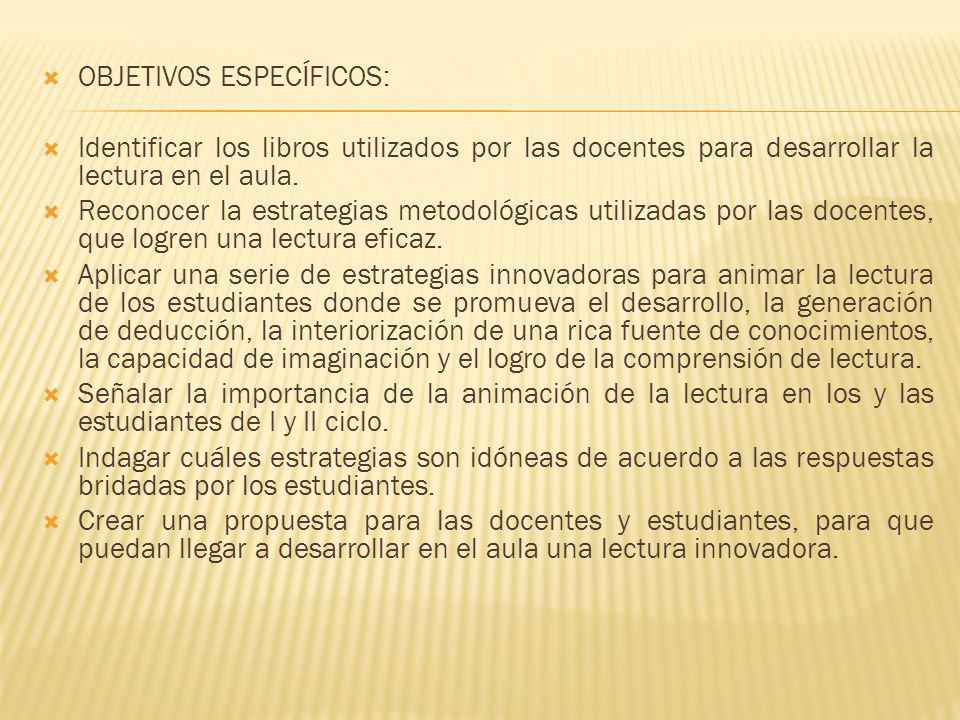 OBJETIVOS ESPECÍFICOS:

Identificar los libros utilizados por las docentes para desarrollar la lectura en el aula.

Reconocer la estrategias metodológicas utilizadas por las docentes, que logren una lectura eficaz.

Aplicar una serie de estrategias innovadoras para animar la lectura de los estudiantes donde se promueva el desarrollo, la generación de deducción, la interiorización de una rica fuente de conocimientos, la capacidad de imaginación y el logro de la comprensión de lectura.

Señalar la importancia de la animación de la lectura en los y las estudiantes de I y II ciclo.

Indagar cuáles estrategias son idóneas de acuerdo a las respuestas bridadas por los estudiantes.

Crear una propuesta para las docentes y estudiantes, para que puedan llegar a desarrollar en el aula una lectura innovadora.